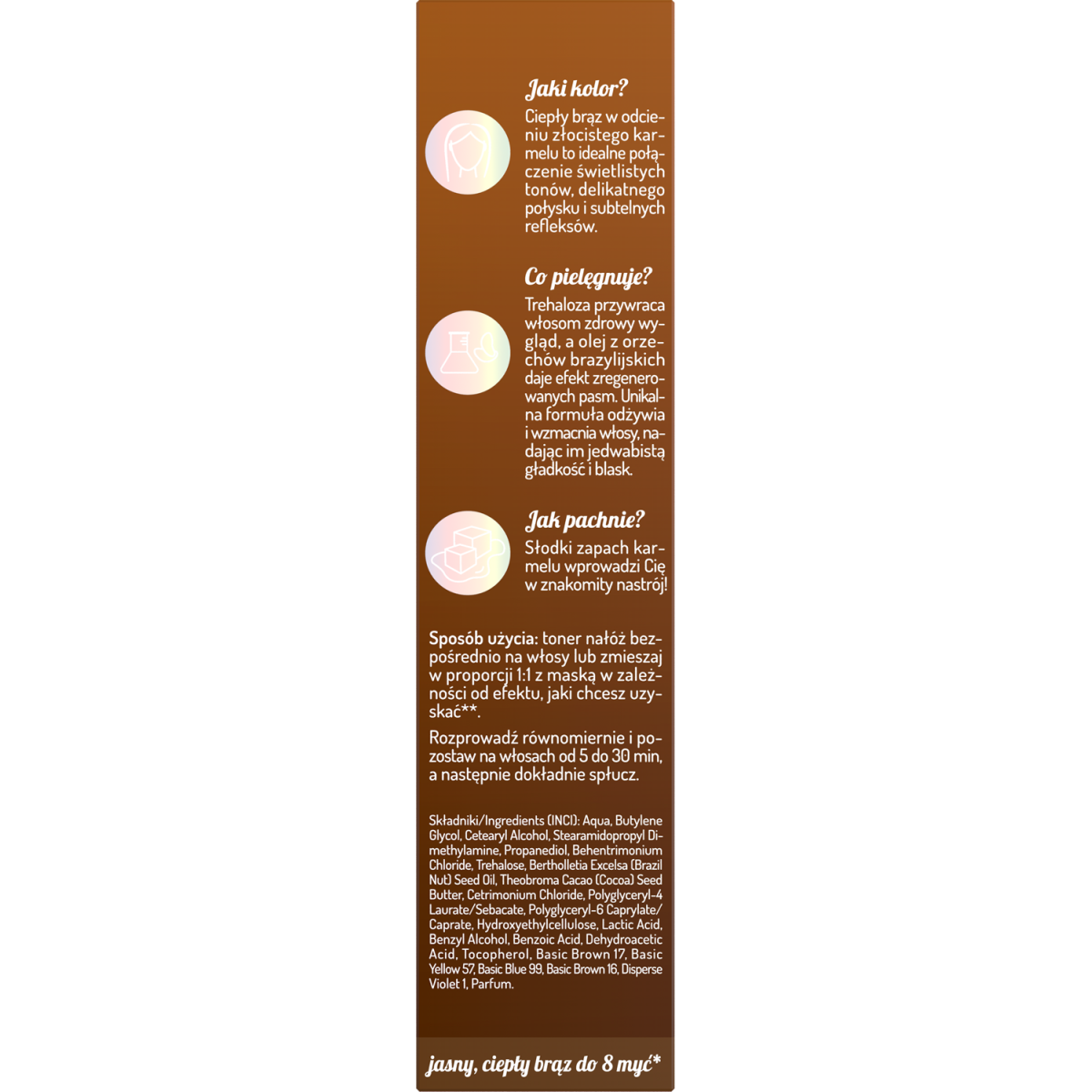 Jaki kolor?

Ciepły brąz w odcieniu złocistego karmelu to idealne połączenie świetlistych tonów, delikatnego połysku i subtelnych refleksów.

Co pielęgnuje?

Trehaloza przywraca włosom zdrowy wygląd, a olej z orzechów brazylijskich daje efekt zregenerowanych pasm. Unikalna formuła odżywia i wzmacnia włosy, nadając im jedwabistą gładkość i blask.

Jak pachnie?

Słodki zapach karmelu wprowadzi Cię w znakomity nastrój!

Sposób użycia: toner nałóż bezpośrednio na włosy lub zmieszaj w proporcji 1:1 z maską w zależności od efektu, jaki chcesz uzyskać**.

Rozprowadź równomiernie i pozostaw na włosach od 5 do 30 min, a następnie dokładnie spłucz.

Składniki/Ingredients (INCI): Aqua, Butylene Glycol, Cetearyl Alcohol, Stearamidopropyl Dimethylamine, Propanediol, Behentrimonium Chloride, Trehalose, Bertholletia Excelsa (Brazil Nut) Seed Oil, Theobroma Cacao (Cocoa) Seed Butter, Cetrimonium Chloride, Polyglyceryl-4 Laurate/Sebacate, Polyglyceryl-6 Caprylate/Caprate, Hydroxyethylcellulose, Lactic Acid, Benzyl Alcohol, Benzoic Acid, Dehydroacetic Acid, Tocopherol, Basic Brown 17, Basic Yellow 57, Basic Blue 99, Basic Brown 16, Disperse Violet 1, Parfum.

jasny, ciepły brąz do 8 myć*